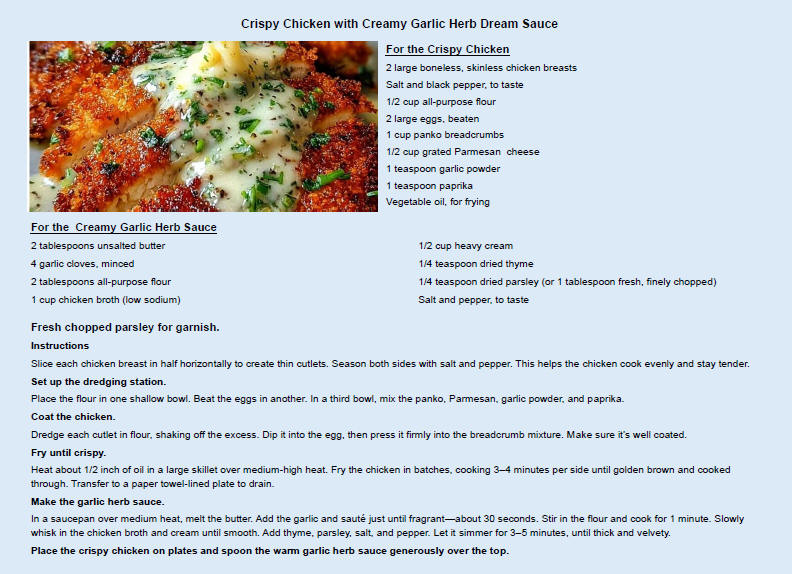 Crispy Chicken with Creamy Garlic Herb Dream Sauce

For the Crispy Chicken

2 large boneless, skinless chicken breasts
Salt and black pepper, to taste
1/2 cup all-purpose flour
2 large eggs, beaten
1 cup panko breadcrumbs
1/2 cup grated Parmesan cheese
1 teaspoon garlic powder
1 teaspoon paprika
Vegetable oil, for frying

For the Creamy Garlic Herb Sauce

2 tablespoons unsalted butter
4 garlic cloves, minced
2 tablespoons all-purpose flour
1 cup chicken broth (low sodium)

1/2 cup heavy cream
1/4 teaspoon dried thyme
1/4 teaspoon dried parsley (or 1 tablespoon fresh, finely chopped)
Salt and pepper, to taste

Fresh chopped parsley for garnish.

Instructions

Slice each chicken breast in half horizontally to create thin cutlets. Season both sides with salt and pepper. This helps the chicken cook evenly and stay tender.

Set up the dredging station.

Place the flour in one shallow bowl. Beat the eggs in another. In a third bowl, mix the panko, Parmesan, garlic powder, and paprika.

Coat the chicken.

Dredge each cutlet in flour, shaking off the excess. Dip it into the egg, then press it firmly into the breadcrumb mixture. Make sure it's well coated.

Fry until crispy.

Heat about 1/2 inch of oil in a large skillet over medium-high heat. Fry the chicken in batches, cooking 3–4 minutes per side until golden brown and cooked through. Transfer to a paper towel-lined plate to drain.

Make the garlic herb sauce.

In a saucepan over medium heat, melt the butter. Add the garlic and sauté just until fragrant—about 30 seconds. Stir in the flour and cook for 1 minute. Slowly whisk in the chicken broth and cream until smooth. Add thyme, parsley, salt, and pepper. Let it simmer for 3–5 minutes, until thick and velvety.

Place the crispy chicken on plates and spoon the warm garlic herb sauce generously over the top.